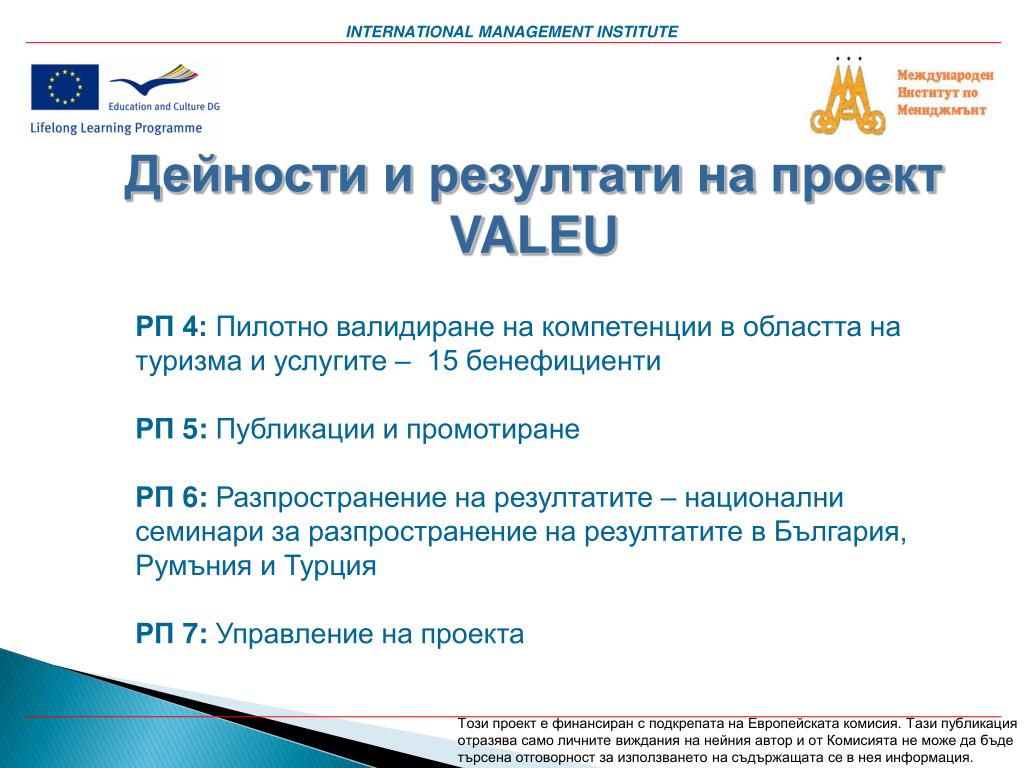 INTERNATIONAL MANAGEMENT INSTITUTE

Education and Culture DG

Lifelong Learning Programme

Международен Институт по Мениджмънт

Дейности и резултати на проект VALEU

РП 4: Пилотно валидиране на компетенции в областта на туризма и услугите – 15 бенефициенти

РП 5: Публикации и промотиране

РП 6: Разпространение на резултатите – национални семинари за разпространение на резултатите в България, Румъния и Турция

РП 7: Управление на проекта

Този проект е финансиран с подкрепата на Европейската комисия. Тази публикация отразява само личните виждания на нейния автор и от Комисията не може да бъде търсена отговорност за използването на съдържащата се в нея информация.